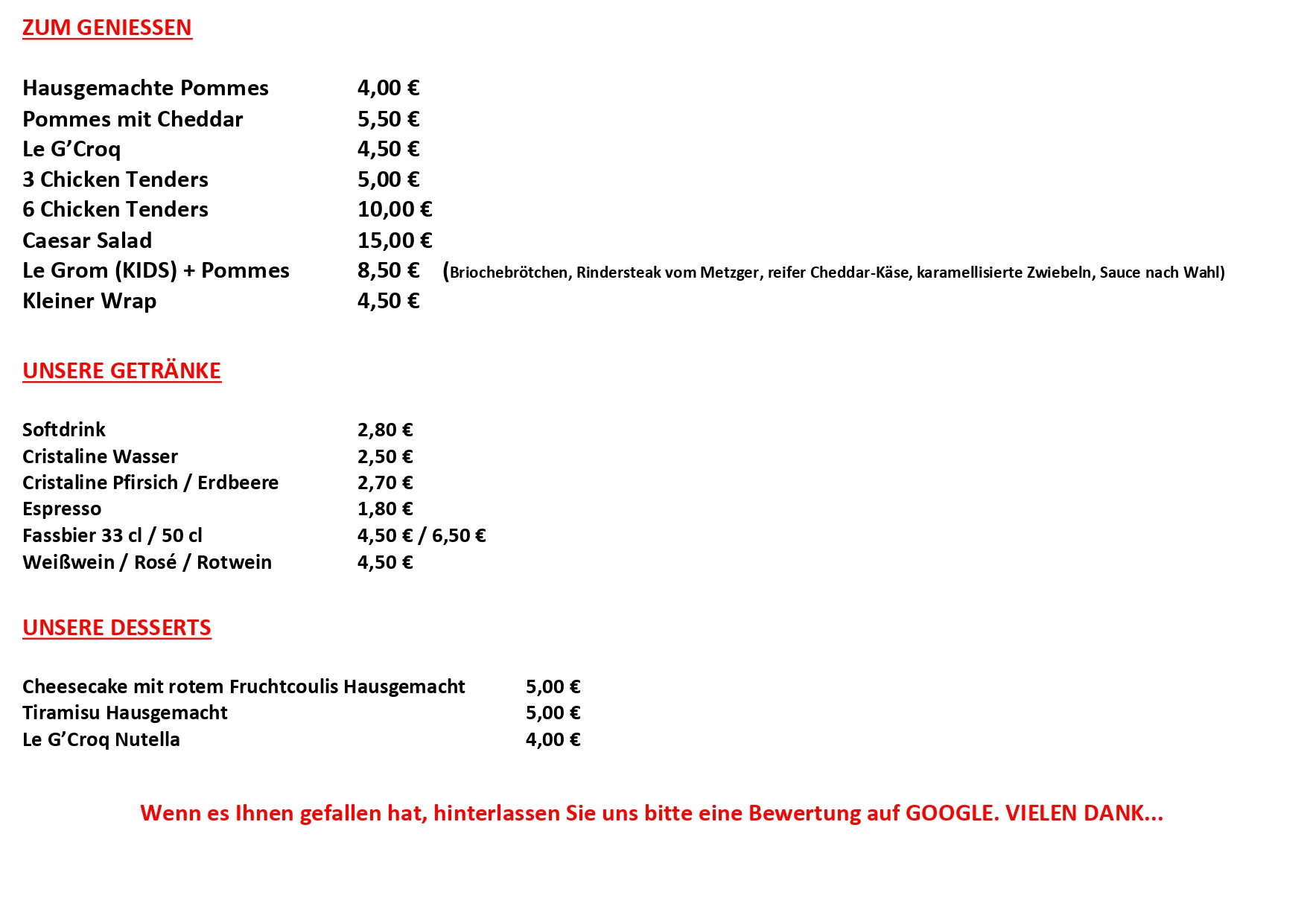 ZUM GENIESSEN

Hausgemachte Pommes 4,00 €
Pommes mit Cheddar 5,50 €
Le G'Croq 4,50 €
3 Chicken Tenders 5,00 €
6 Chicken Tenders 10,00 €
Caesar Salad 15,00 €
Le Grom (KIDS) + Pommes 8,50 € (Briochebrötchen, Rindersteak vom Metzger, reifer Cheddar-Käse, karamellisierte Zwiebeln, Sauce nach Wahl)
Kleiner Wrap 4,50 €

UNSERE GETRÄNKE

Softdrink 2,80 €
Cristaline Wasser 2,50 €
Cristaline Pfirsich / Erdbeere 2,70 €
Espresso 1,80 €
Fassbier 33 cl / 50 cl 4,50 € / 6,50 €
Weißwein / Rosé / Rotwein 4,50 €

UNSERE DESSERTS

Cheesecake mit rotem Fruchtcoulis Hausgemacht 5,00 €
Tiramisu Hausgemacht 5,00 €
Le G'Croq Nutella 4,00 €

Wenn es Ihnen gefallen hat, hinterlassen Sie uns bitte eine Bewertung auf GOOGLE. VIELEN DANK...